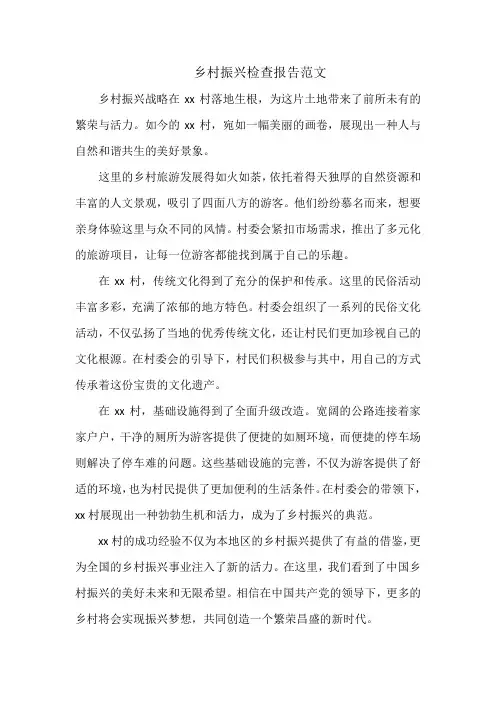 乡村振兴检查报告范文

乡村振兴战略在 xx 村落地生根，为这片土地带来了前所未有的繁荣与活力。如今的 xx 村，宛如一幅美丽的画卷，展现出一种人与自然和谐共生的美好景象。

这里的乡村旅游发展得如火如荼，依托着得天独厚的自然资源和丰富的人文景观，吸引了四面八方的游客。他们纷纷慕名而来，想要亲身体验这里与众不同的风情。村委会紧扣市场需求，推出了多元化的旅游项目，让每一位游客都能找到属于自己的乐趣。

在 xx 村，传统文化得到了充分的保护和传承。这里的民俗活动丰富多彩，充满了浓郁的地方特色。村委会组织了一系列的民俗文化活动，不仅弘扬了当地的优秀传统文化，还让村民们更加珍视自己的文化根源。在村委会的引导下，村民们积极参与其中，用自己的方式传承着这份宝贵的文化遗产。

在 xx 村，基础设施得到了全面升级改造。宽阔的公路连接着家家户户，干净的厕所为游客提供了便捷的如厕环境，而便捷的停车场则解决了停车难的问题。这些基础设施的完善，不仅为游客提供了舒适的环境，也为村民提供了更加便利的生活条件。在村委会的带领下，xx 村展现出一种勃勃生机和活力，成为了乡村振兴的典范。

xx 村的成功经验不仅为本地区的乡村振兴提供了有益的借鉴，更为全国的乡村振兴事业注入了新的活力。在这里，我们看到了中国乡村振兴的美好未来和无限希望。相信在中国共产党的领导下，更多的乡村将会实现振兴梦想，共同创造一个繁荣昌盛的新时代。